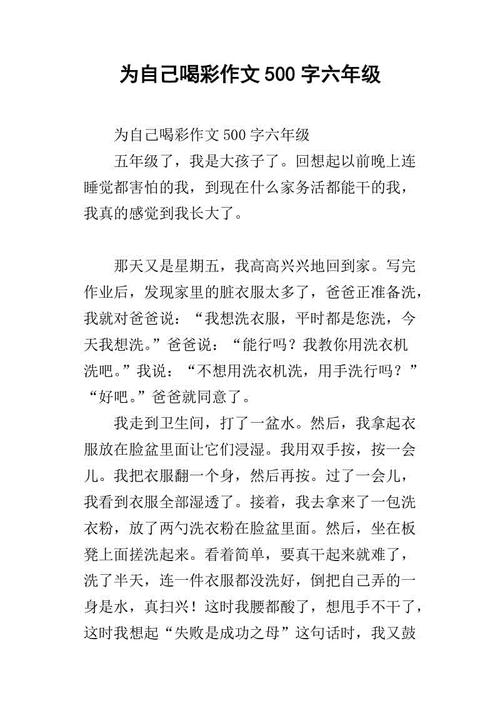 为自己喝彩作文 500 字六年级

为自己喝彩作文 500 字六年级

五年级了，我是大孩子了。回想起以前晚上连睡觉都害怕的我，到现在什么家务活都能干的我，我真的感觉到我长大了。

那天又是星期五，我高高兴兴地回到家。写完作业后，发现家里的脏衣服太多了，爸爸正准备洗，我就对爸爸说：“我想洗衣服，平时都是您洗，今天我想洗。”爸爸说：“能行吗？我教你用洗衣机洗吧。”我说：“不想用洗衣机洗，用手洗行吗？”“好吧。”爸爸就同意了。

我走到卫生间，打了一盆水。然后，我拿起衣服放在脸盆里面让它们浸湿。我用双手按，按一会儿。我把衣服翻一个身，然后再按。过了一会儿，我看到衣服全部湿透了。接着，我去拿来了一包洗衣粉，放了两勺洗衣粉在脸盆里面。然后，坐在板凳上面搓洗起来。看着简单，要真干起来就难了，洗了半天，连一件衣服都没洗好，倒把自己弄的一身是水，真扫兴！这时我腰都酸了，想甩手不干了，这时我想起“失败是成功之母”这句话时，我又鼓